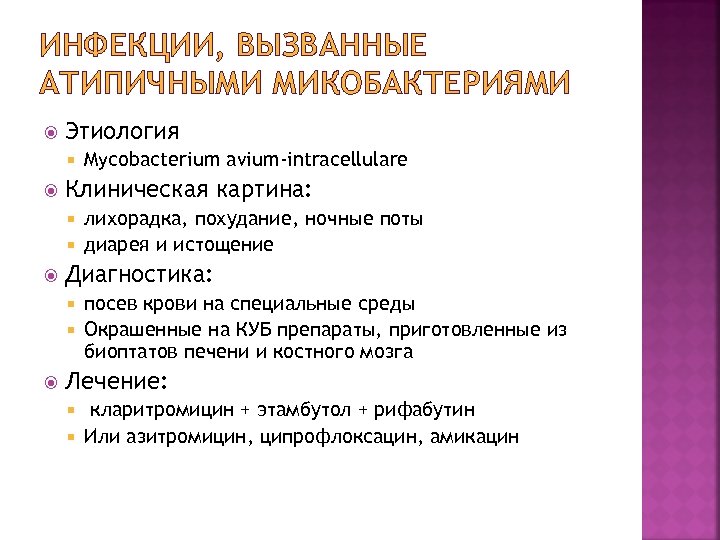 ИНФЕКЦИИ, ВЫЗВАННЫЕ АТИПИЧНЫМИ МИКОБАКТЕРИЯМИ

Этиология
Mycobacterium avium-intracellulare
Клиническая картина:
лихорадка, похудание, ночные поты
диарея и истощение
Диагностика:
посев крови на специальные среды
Окрашенные на КУБ препараты, приготовленные из биоптатов печени и костного мозга
Лечение:
кларитромицин + этамбутол + рифабутин
Или азитромицин, ципрофлоксацин, амикацин